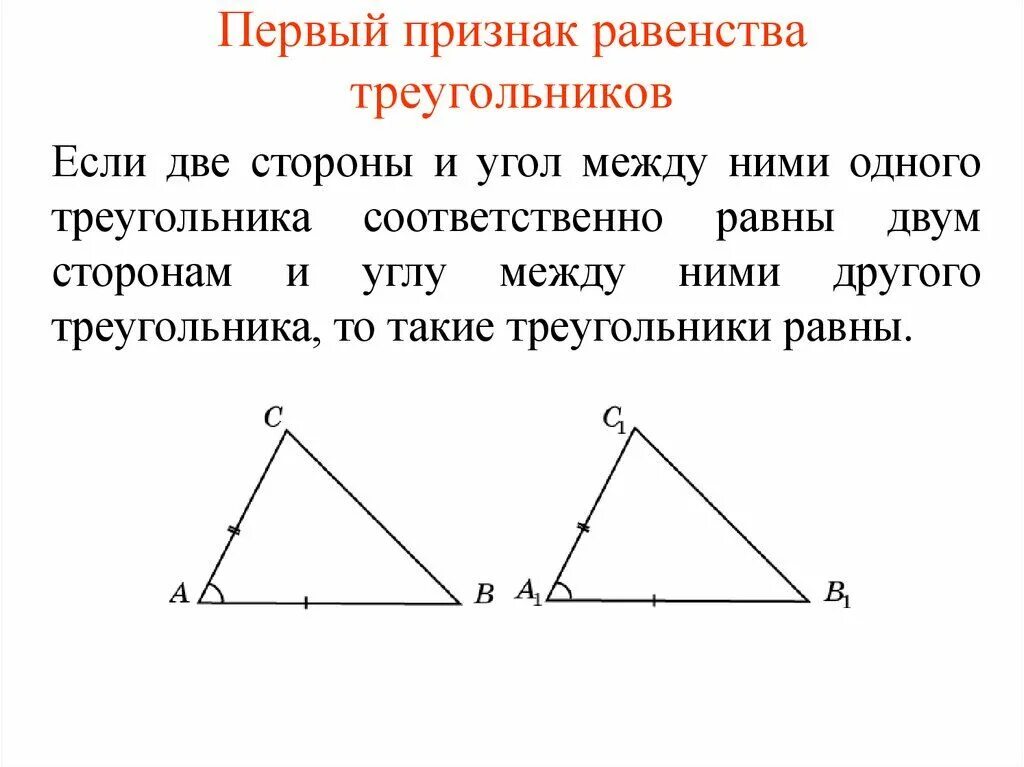 Первый признак равенства треугольников

Если две стороны и угол между ними одного треугольника соответственно равны двум сторонам и углу между ними другого треугольника, то такие треугольники равны.

$C$

$A$

$B$

$C_1$

$A_1$

$B_1$